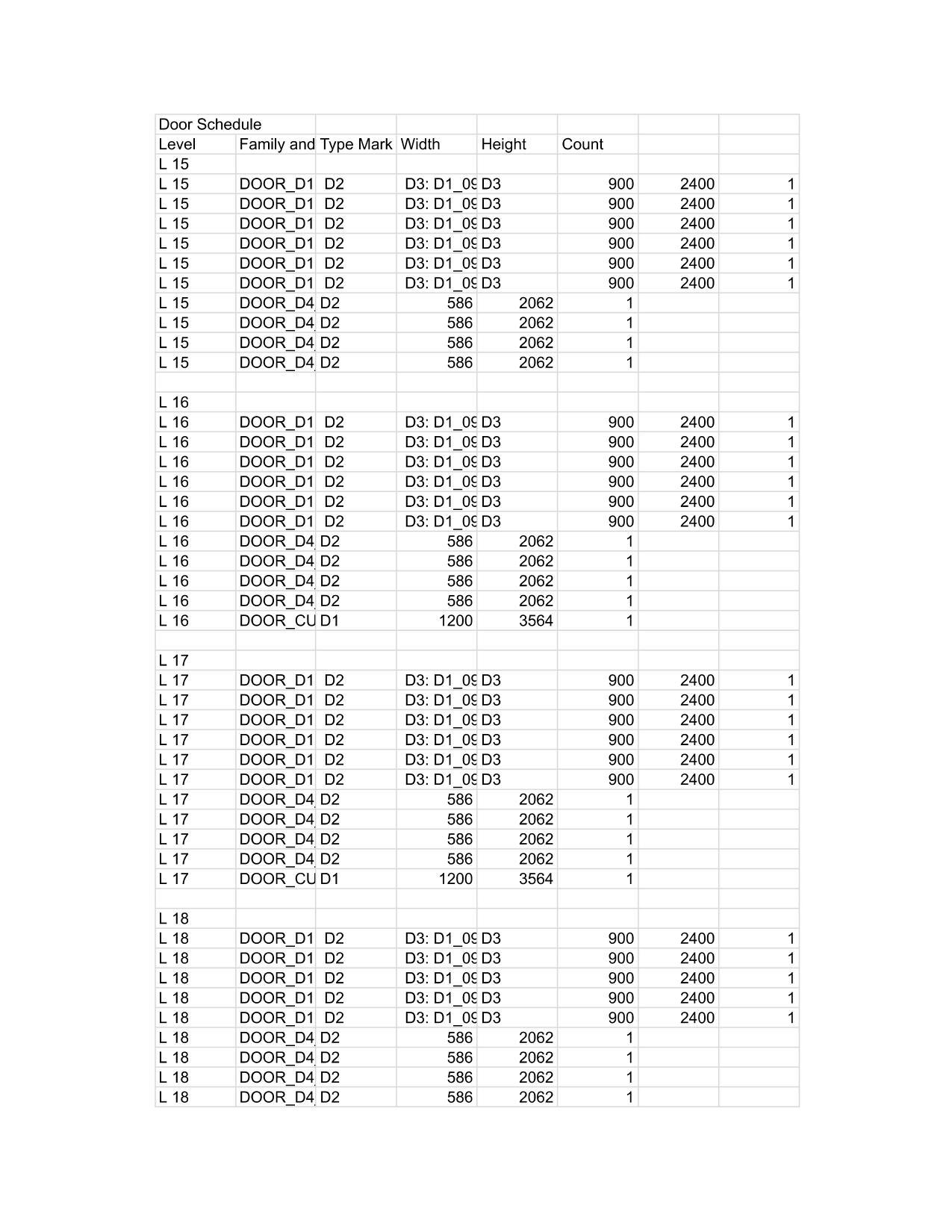 | Door Schedule | | | | | | | |
|---|---|---|---|---|---|---|---|
| Level | Family and | Type Mark | Width | Height | Count | | |
| L 15 | | | | | | | |
| L 15 | DOOR_D1 | D2 | D3: D1_09 | D3 | 900 | 2400 | 1 |
| L 15 | DOOR_D1 | D2 | D3: D1_09 | D3 | 900 | 2400 | 1 |
| L 15 | DOOR_D1 | D2 | D3: D1_09 | D3 | 900 | 2400 | 1 |
| L 15 | DOOR_D1 | D2 | D3: D1_09 | D3 | 900 | 2400 | 1 |
| L 15 | DOOR_D1 | D2 | D3: D1_09 | D3 | 900 | 2400 | 1 |
| L 15 | DOOR_D1 | D2 | D3: D1_09 | D3 | 900 | 2400 | 1 |
| L 15 | DOOR_D4 | D2 | 586 | 2062 | 1 | | |
| L 15 | DOOR_D4 | D2 | 586 | 2062 | 1 | | |
| L 15 | DOOR_D4 | D2 | 586 | 2062 | 1 | | |
| L 15 | DOOR_D4 | D2 | 586 | 2062 | 1 | | |
| | | | | | | | |
| L 16 | | | | | | | |
| L 16 | DOOR_D1 | D2 | D3: D1_09 | D3 | 900 | 2400 | 1 |
| L 16 | DOOR_D1 | D2 | D3: D1_09 | D3 | 900 | 2400 | 1 |
| L 16 | DOOR_D1 | D2 | D3: D1_09 | D3 | 900 | 2400 | 1 |
| L 16 | DOOR_D1 | D2 | D3: D1_09 | D3 | 900 | 2400 | 1 |
| L 16 | DOOR_D1 | D2 | D3: D1_09 | D3 | 900 | 2400 | 1 |
| L 16 | DOOR_D1 | D2 | D3: D1_09 | D3 | 900 | 2400 | 1 |
| L 16 | DOOR_D4 | D2 | 586 | 2062 | 1 | | |
| L 16 | DOOR_D4 | D2 | 586 | 2062 | 1 | | |
| L 16 | DOOR_D4 | D2 | 586 | 2062 | 1 | | |
| L 16 | DOOR_D4 | D2 | 586 | 2062 | 1 | | |
| L 16 | DOOR_CU | D1 | 1200 | 3564 | 1 | | |
| | | | | | | | |
| L 17 | | | | | | | |
| L 17 | DOOR_D1 | D2 | D3: D1_09 | D3 | 900 | 2400 | 1 |
| L 17 | DOOR_D1 | D2 | D3: D1_09 | D3 | 900 | 2400 | 1 |
| L 17 | DOOR_D1 | D2 | D3: D1_09 | D3 | 900 | 2400 | 1 |
| L 17 | DOOR_D1 | D2 | D3: D1_09 | D3 | 900 | 2400 | 1 |
| L 17 | DOOR_D1 | D2 | D3: D1_09 | D3 | 900 | 2400 | 1 |
| L 17 | DOOR_D1 | D2 | D3: D1_09 | D3 | 900 | 2400 | 1 |
| L 17 | DOOR_D4 | D2 | 586 | 2062 | 1 | | |
| L 17 | DOOR_D4 | D2 | 586 | 2062 | 1 | | |
| L 17 | DOOR_D4 | D2 | 586 | 2062 | 1 | | |
| L 17 | DOOR_D4 | D2 | 586 | 2062 | 1 | | |
| L 17 | DOOR_CU | D1 | 1200 | 3564 | 1 | | |
| | | | | | | | |
| L 18 | | | | | | | |
| L 18 | DOOR_D1 | D2 | D3: D1_09 | D3 | 900 | 2400 | 1 |
| L 18 | DOOR_D1 | D2 | D3: D1_09 | D3 | 900 | 2400 | 1 |
| L 18 | DOOR_D1 | D2 | D3: D1_09 | D3 | 900 | 2400 | 1 |
| L 18 | DOOR_D1 | D2 | D3: D1_09 | D3 | 900 | 2400 | 1 |
| L 18 | DOOR_D1 | D2 | D3: D1_09 | D3 | 900 | 2400 | 1 |
| L 18 | DOOR_D4 | D2 | 586 | 2062 | 1 | | |
| L 18 | DOOR_D4 | D2 | 586 | 2062 | 1 | | |
| L 18 | DOOR_D4 | D2 | 586 | 2062 | 1 | | |
| L 18 | DOOR_D4 | D2 | 586 | 2062 | 1 | | |